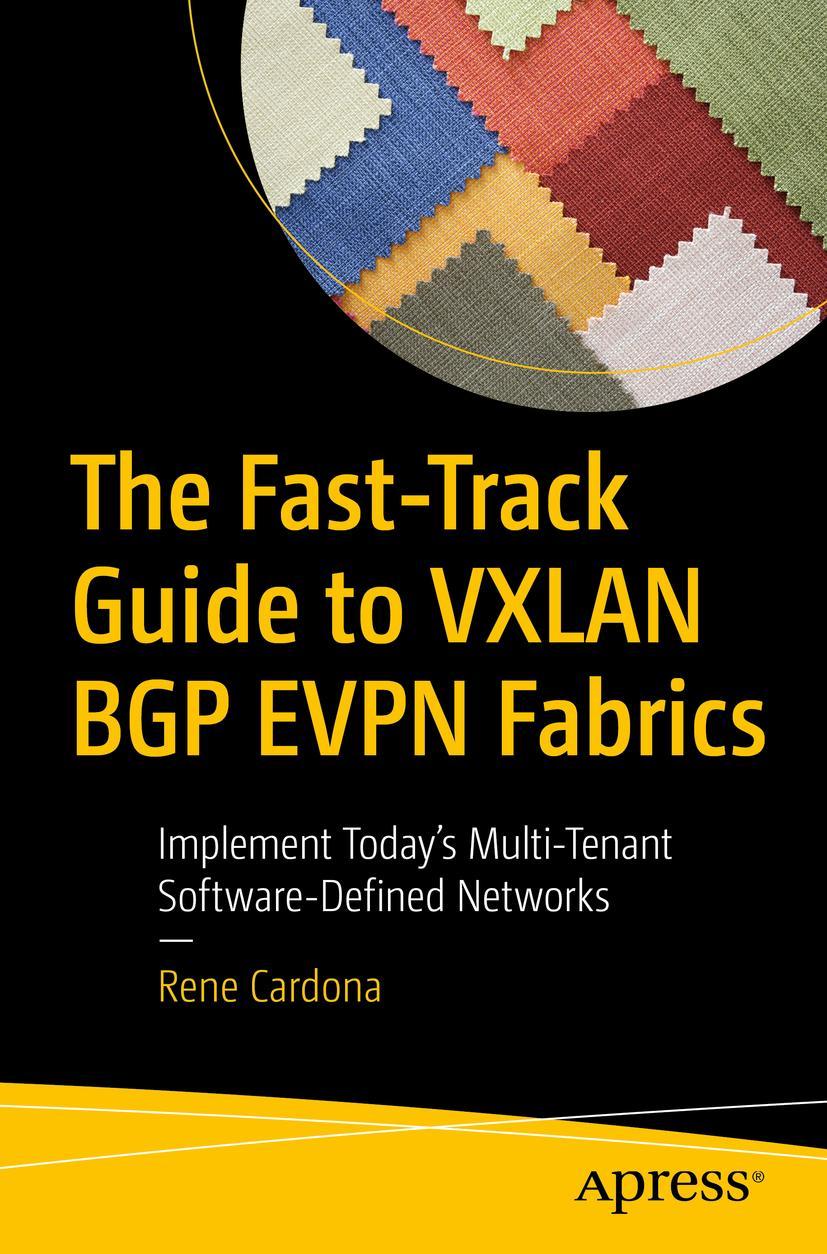 The Fast-Track Guide to VXLAN BGP EVPN Fabrics

Implement Today's Multi-Tenant Software-Defined Networks

—

Rene Cardona

apress®